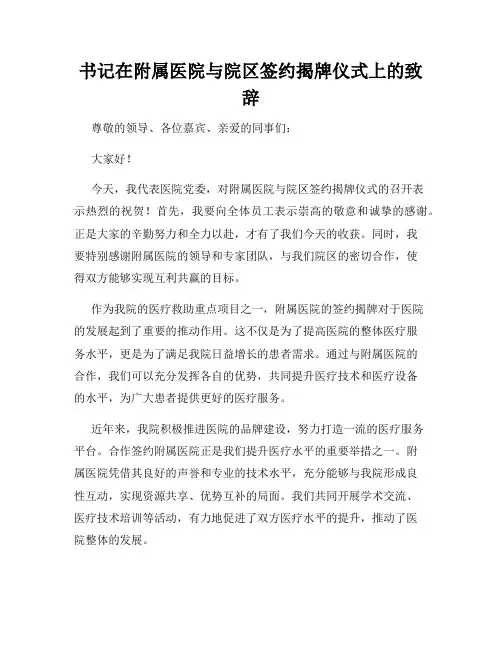 书记在附属医院与院区签约揭牌仪式上的致辞

尊敬的领导、各位嘉宾、亲爱的同事们：

大家好！

今天，我代表医院党委，对附属医院与院区签约揭牌仪式的召开表示热烈的祝贺！首先，我要向全体员工表示崇高的敬意和诚挚的感谢。正是大家的辛勤努力和全力以赴，才有了我们今天的收获。同时，我要特别感谢附属医院的领导和专家团队，与我们院区的密切合作，使得双方能够实现互利共赢的目标。

作为我院的医疗救助重点项目之一，附属医院的签约揭牌对于医院的发展起到了重要的推动作用。这不仅是为了提高医院的整体医疗服务水平，更是为了满足我院日益增长的患者需求。通过与附属医院的合作，我们可以充分发挥各自的优势，共同提升医疗技术和医疗设备的水平，为广大患者提供更好的医疗服务。

近年来，我院积极推进医院的品牌建设，努力打造一流的医疗服务平台。合作签约附属医院正是我们提升医疗水平的重要举措之一。附属医院凭借其良好的声誉和专业的技术水平，充分能够与我院形成良性互动，实现资源共享、优势互补的局面。我们共同开展学术交流、医疗技术培训等活动，有力地促进了双方医疗水平的提升，推动了医院整体的发展。